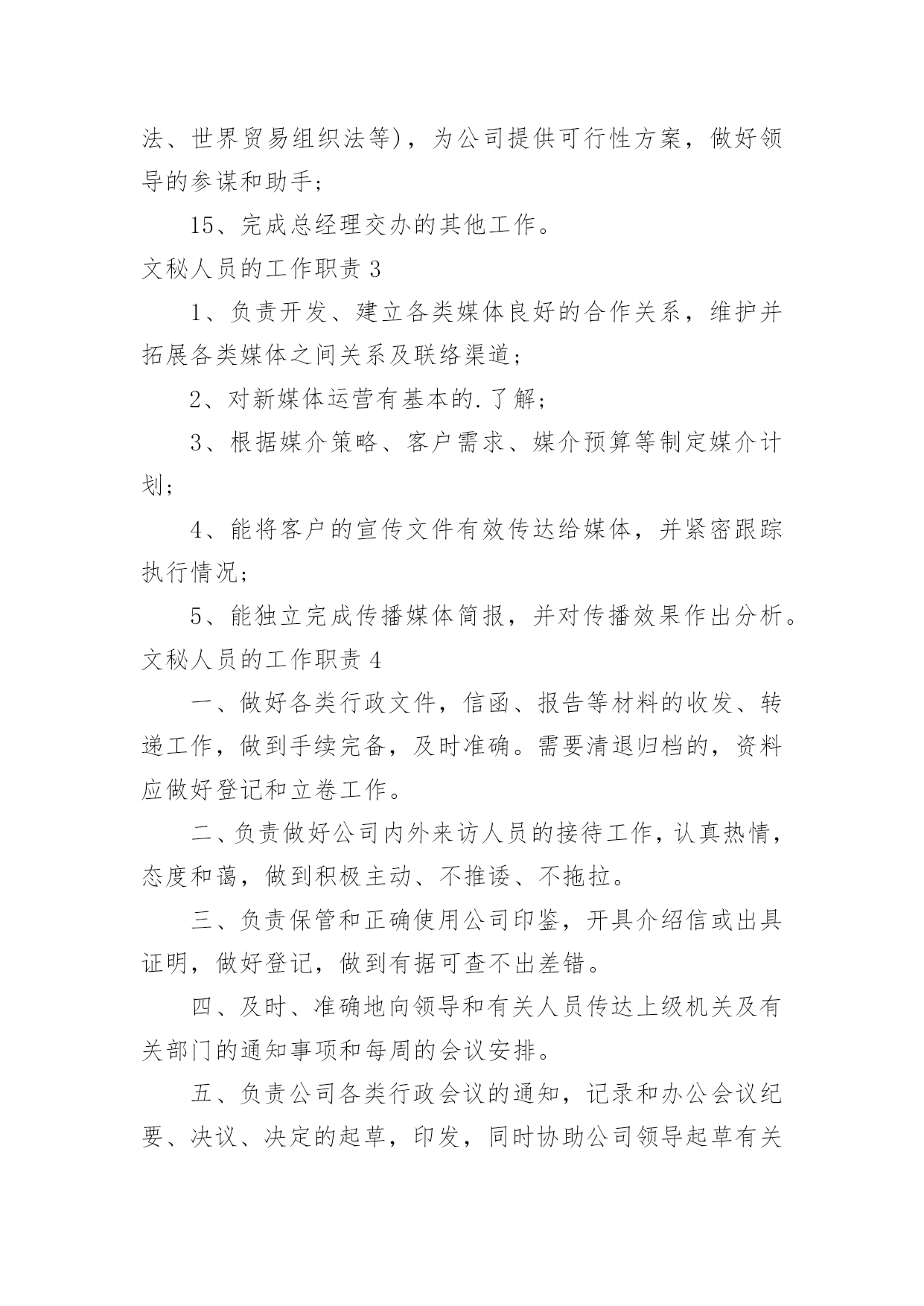 法、世界贸易组织法等)，为公司提供可行性方案，做好领导的参谋和助手；

15、完成总经理交办的其他工作。

文秘人员的工作职责 3

1、负责开发、建立各类媒体良好的合作关系，维护并拓展各类媒体之间关系及联络渠道；

2、对新媒体运营有基本的.了解；

3、根据媒介策略、客户需求、媒介预算等制定媒介计划；

4、能将客户的宣传文件有效传达给媒体，并紧密跟踪执行情况；

5、能独立完成传播媒体简报，并对传播效果作出分析。

文秘人员的工作职责 4

一、做好各类行政文件，信函、报告等材料的收发、转递工作，做到手续完备，及时准确。需要清退归档的，资料应做好登记和立卷工作。

二、负责做好公司内外来访人员的接待工作，认真热情，态度和蔼，做到积极主动、不推诿、不拖拉。

三、负责保管和正确使用公司印鉴，开具介绍信或出具证明，做好登记，做到有据可查不出差错。

四、及时、准确地向领导和有关人员传达上级机关及有关部门的通知事项和每周的会议安排。

五、负责公司各类行政会议的通知，记录和办公会议纪要、决议、决定的起草，印发，同时协助公司领导起草有关